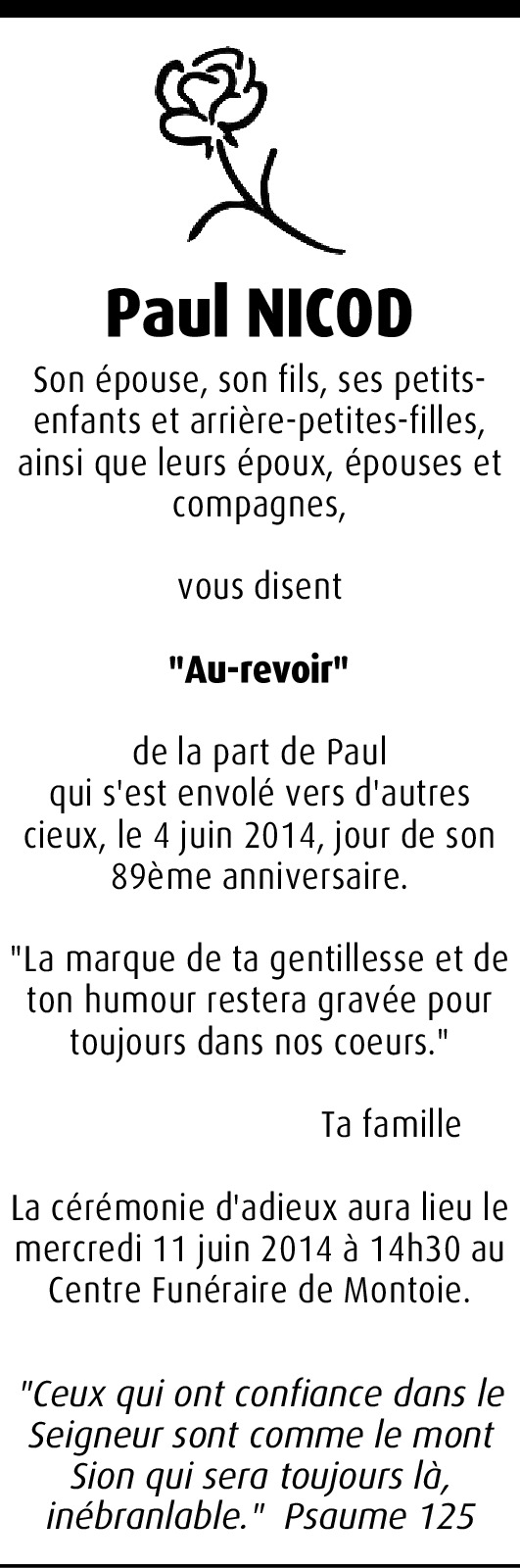 Paul NICOD

Son épouse, son fils, ses petits-enfants et arrière-petites-filles, ainsi que leurs époux, épouses et compagnes,

vous disent

"Au-revoir"

de la part de Paul qui s'est envolé vers d'autres cieux, le 4 juin 2014, jour de son 89ème anniversaire.

"La marque de ta gentillesse et de ton humour restera gravée pour toujours dans nos coeurs."

Ta famille

La cérémonie d'adieux aura lieu le mercredi 11 juin 2014 à 14h30 au Centre Funéraire de Montoie.

"Ceux qui ont confiance dans le Seigneur sont comme le mont Sion qui sera toujours là, inébranlable." Psaume 125